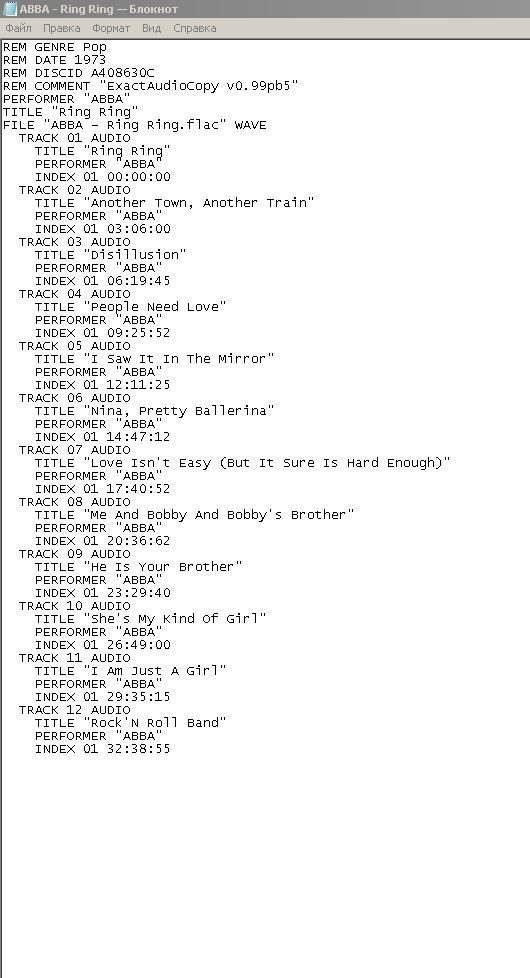 ABBA - Ring Ring — Блокнот

Файл Правка Формат Вид Справка

REM GENRE Pop
REM DATE 1973
REM DISCID A408630C
REM COMMENT "ExactAudioCopy v0.99pb5"
PERFORMER "ABBA"
TITLE "Ring Ring"
FILE "ABBA - Ring Ring.flac" WAVE
TRACK 01 AUDIO
TITLE "Ring Ring"
PERFORMER "ABBA"
INDEX 01 00:00:00
TRACK 02 AUDIO
TITLE "Another Town, Another Train"
PERFORMER "ABBA"
INDEX 01 03:06:00
TRACK 03 AUDIO
TITLE "Disillusion"
PERFORMER "ABBA"
INDEX 01 06:19:45
TRACK 04 AUDIO
TITLE "People Need Love"
PERFORMER "ABBA"
INDEX 01 09:25:52
TRACK 05 AUDIO
TITLE "I Saw It In The Mirror"
PERFORMER "ABBA"
INDEX 01 12:11:25
TRACK 06 AUDIO
TITLE "Nina, Pretty Ballerina"
PERFORMER "ABBA"
INDEX 01 14:47:12
TRACK 07 AUDIO
TITLE "Love Isn't Easy (But It Sure Is Hard Enough)"
PERFORMER "ABBA"
INDEX 01 17:40:52
TRACK 08 AUDIO
TITLE "Me And Bobby And Bobby's Brother"
PERFORMER "ABBA"
INDEX 01 20:36:62
TRACK 09 AUDIO
TITLE "He Is Your Brother"
PERFORMER "ABBA"
INDEX 01 23:29:40
TRACK 10 AUDIO
TITLE "She's My Kind Of Girl"
PERFORMER "ABBA"
INDEX 01 26:49:00
TRACK 11 AUDIO
TITLE "I Am Just A Girl"
PERFORMER "ABBA"
INDEX 01 29:35:15
TRACK 12 AUDIO
TITLE "Rock'N Roll Band"
PERFORMER "ABBA"
INDEX 01 32:38:55